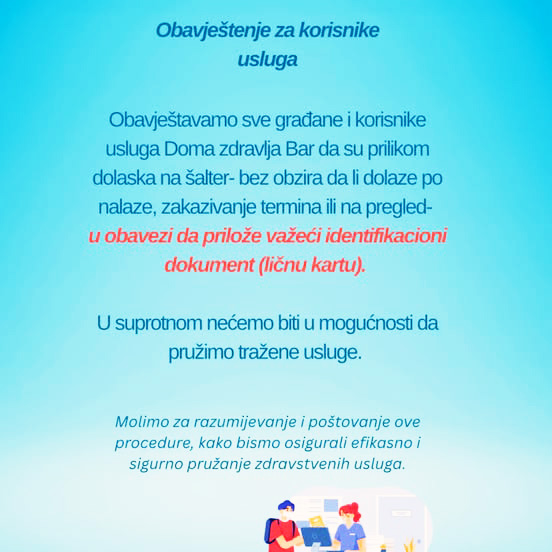 Obavještenje za korisnike usluga

Obavještavamo sve građane i korisnike usluga Doma zdravlja Bar da su prilikom dolaska na šalter- bez obzira da li dolaze po nalaze, zakazivanje termina ili na pregled- u obavezi da prilože važeći identifikacioni dokument (ličnu kartu).

U suprotnom nećemo biti u mogućnosti da pružimo tražene usluge.

Molimo za razumijevanje i poštovanje ove procedure, kako bismo osigurali efikasno i sigurno pružanje zdravstvenih usluga.